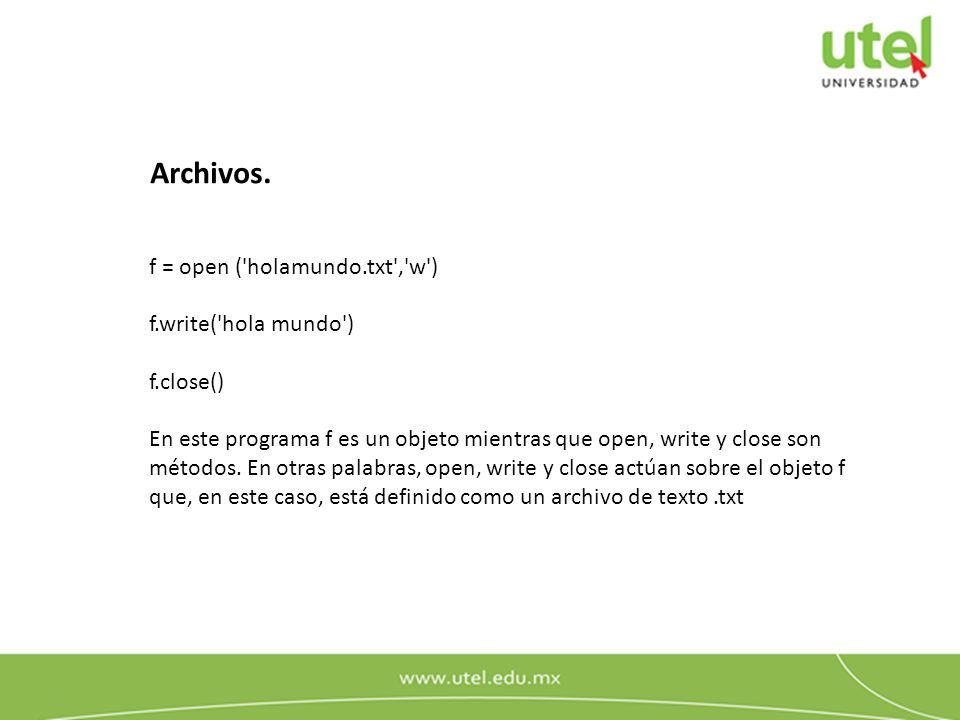 utel
UNIVERSIDAD

Archivos.

f = open ('holamundo.txt','w')

f.write('hola mundo')

f.close()

En este programa f es un objeto mientras que open, write y close son métodos. En otras palabras, open, write y close actúan sobre el objeto f que, en este caso, está definido como un archivo de texto .txt

www.utel.edu.mx